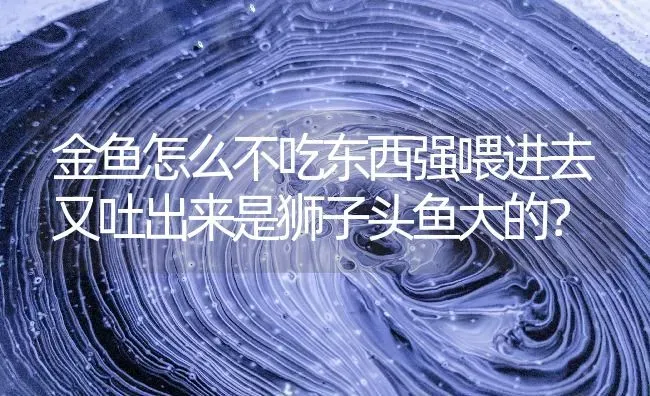 金鱼怎么不吃东西强喂进去又吐出来是狮子头鱼大的?